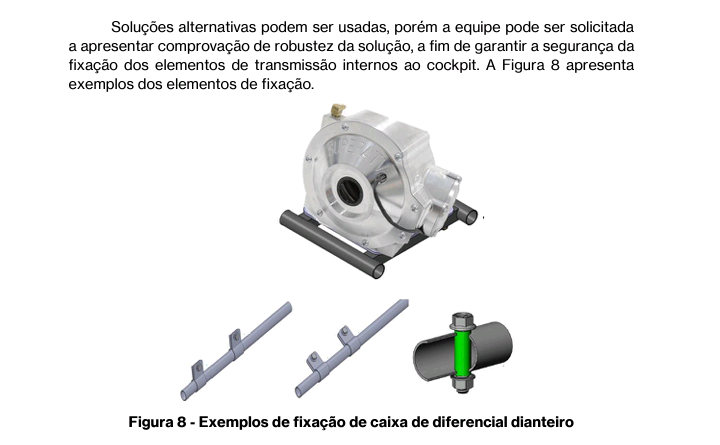 Soluções alternativas podem ser usadas, porém a equipe pode ser solicitada a apresentar comprovação de robustez da solução, a fim de garantir a segurança da fixação dos elementos de transmissão internos ao cockpit. A Figura 8 apresenta exemplos dos elementos de fixação.

Figura 8 - Exemplos de fixação de caixa de diferencial dianteiro